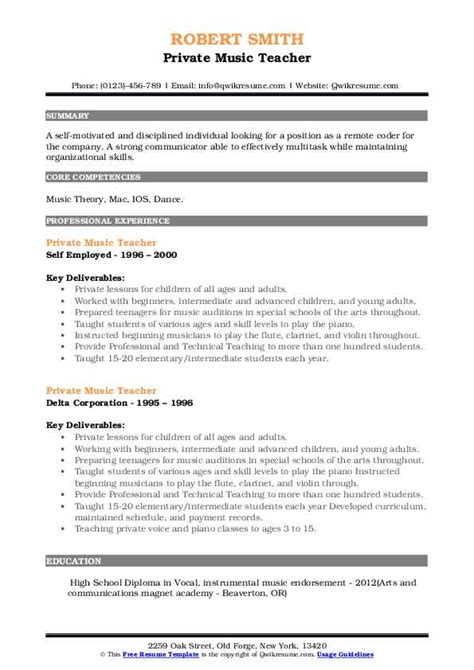 ROBERT SMITH
Private Music Teacher

Phone: (0123)-456-789 | Email: info@qwikresume.com | Website: Qwikresume.com

SUMMARY

A self-motivated and disciplined individual looking for a position as a remote coder for the company. A strong communicator able to effectively multitask while maintaining organizational skills.

CORE COMPETENCIES

Music Theory, Mac, IOS, Dance.

PROFESSIONAL EXPERIENCE

Private Music Teacher
Self Employed - 1996 – 2000

Key Deliverables:
- Private lessons for children of all ages and adults.
- Worked with beginners, intermediate and advanced children, and young adults.
- Prepared teenagers for music auditions in special schools of the arts throughout.
- Taught students of various ages and skill levels to play the piano.
- Instructed beginning musicians to play the flute, clarinet, and violin throughout.
- Provide Professional and Technical Teaching to more than one hundred students.
- Taught 15-20 elementary/intermediate students each year.

Private Music Teacher
Delta Corporation - 1995 – 1996

Key Deliverables:
- Private lessons for children of all ages and adults.
- Working with beginners, intermediate and advanced children, and young adults.
- Preparing teenagers for music auditions in special schools of the arts throughout.
- Taught students of various ages and skill levels to play the piano Instructed beginning musicians to play the flute, clarinet, and violin through.
- Provide Professional and Technical Teaching to more than one hundred students.
- Taught 15-20 elementary/intermediate students each year Developed curriculum, maintained schedule, and payment records.
- Teaching private voice and piano classes to ages 3 to 15.

EDUCATION

High School Diploma in Vocal, instrumental music endorsement - 2012(Arts and communications magnet academy - Beaverton, OR)

2259 Oak Street, Old Forge, New York, 13420
© This Free Resume Template is the copyright of Qwikresume.com. Usage Guidelines